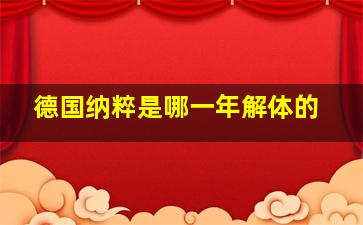 德国纳粹是哪一年解体的